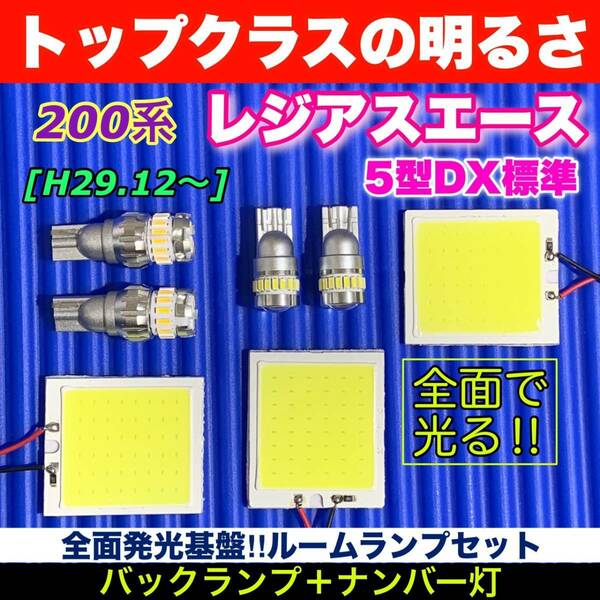 トップクラスの明るさ

200系

レジアスエース

[H29.12～]

5型DX標準

全面で光る!!

全面発光基盤!!ルームランプセット

バックランプ＋ナンバー灯